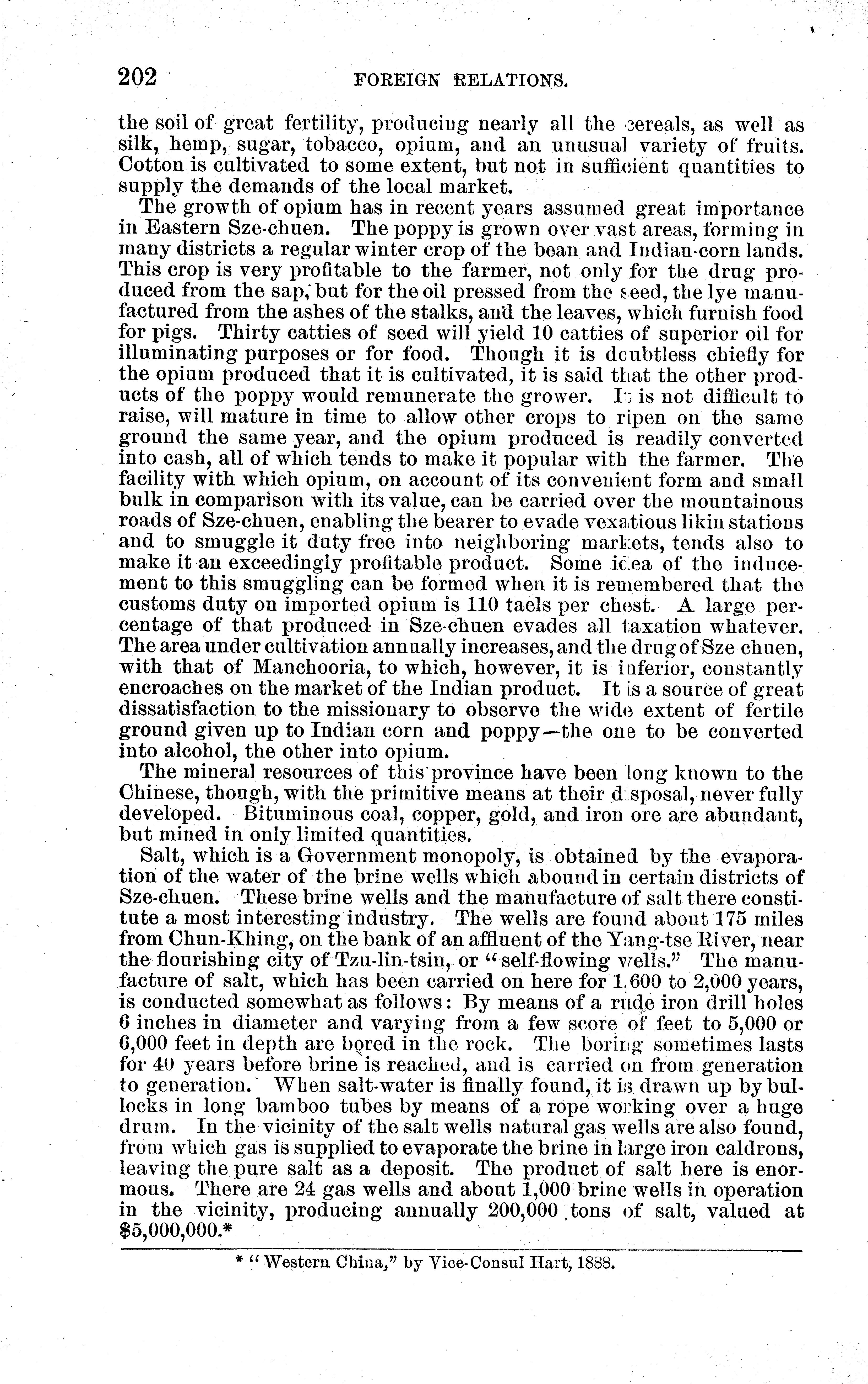 202 FOREIGN RELATIONS.

the soil of great fertility, producing nearly all the cereals, as well as silk, hemp, sugar, tobacco, opium, and an unusual variety of fruits. Cotton is cultivated to some extent, but not in sufficient quantities to supply the demands of the local market.

The growth of opium has in recent years assumed great importance in Eastern Sze-chuen. The poppy is grown over vast areas, forming in many districts a regular winter crop of the bean and Indian-corn lands. This crop is very profitable to the farmer, not only for the drug produced from the sap, but for the oil pressed from the seed, the lye manufactured from the ashes of the stalks, and the leaves, which furnish food for pigs. Thirty catties of seed will yield 10 catties of superior oil for illuminating purposes or for food. Though it is doubtless chiefly for the opium produced that it is cultivated, it is said that the other products of the poppy would remunerate the grower. It is not difficult to raise, will mature in time to allow other crops to ripen on the same ground the same year, and the opium produced is readily converted into cash, all of which tends to make it popular with the farmer. The facility with which opium, on account of its convenient form and small bulk in comparison with its value, can be carried over the mountainous roads of Sze-chuen, enabling the bearer to evade vexatious likin stations and to smuggle it duty free into neighboring markets, tends also to make it an exceedingly profitable product. Some idea of the inducement to this smuggling can be formed when it is remembered that the customs duty on imported opium is 110 taels per chest. A large percentage of that produced in Sze-chuen evades all taxation whatever. The area under cultivation annually increases, and the drug of Sze chuen, with that of Manchooria, to which, however, it is inferior, constantly encroaches on the market of the Indian product. It is a source of great dissatisfaction to the missionary to observe the wide extent of fertile ground given up to Indian corn and poppy—the one to be converted into alcohol, the other into opium.

The mineral resources of this province have been long known to the Chinese, though, with the primitive means at their disposal, never fully developed. Bituminous coal, copper, gold, and iron ore are abundant, but mined in only limited quantities.

Salt, which is a Government monopoly, is obtained by the evaporation of the water of the brine wells which abound in certain districts of Sze-chuen. These brine wells and the manufacture of salt there constitute a most interesting industry. The wells are found about 175 miles from Chun-Khing, on the bank of an affluent of the Yang-tse River, near the flourishing city of Tzu-lin-tsin, or "self-flowing wells." The manufacture of salt, which has been carried on here for 1,600 to 2,000 years, is conducted somewhat as follows: By means of a rude iron drill holes 6 inches in diameter and varying from a few score of feet to 5,000 or 6,000 feet in depth are bored in the rock. The boring sometimes lasts for 40 years before brine is reached, and is carried on from generation to generation. When salt-water is finally found, it is drawn up by bullocks in long bamboo tubes by means of a rope working over a huge drum. In the vicinity of the salt wells natural gas wells are also found, from which gas is supplied to evaporate the brine in large iron caldrons, leaving the pure salt as a deposit. The product of salt here is enormous. There are 24 gas wells and about 1,000 brine wells in operation in the vicinity, producing annually 200,000 tons of salt, valued at $5,000,000.*

* "Western China," by Vice-Consul Hart, 1888.